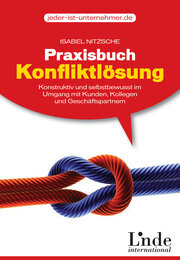 jeder-ist-unternehmer.de

ISABEL NITZSCHE

Praxisbuch
Konfliktlösung

Konstruktiv und selbstbewusst im Umgang mit Kunden, Kollegen und Geschäftspartnern

Linde
international